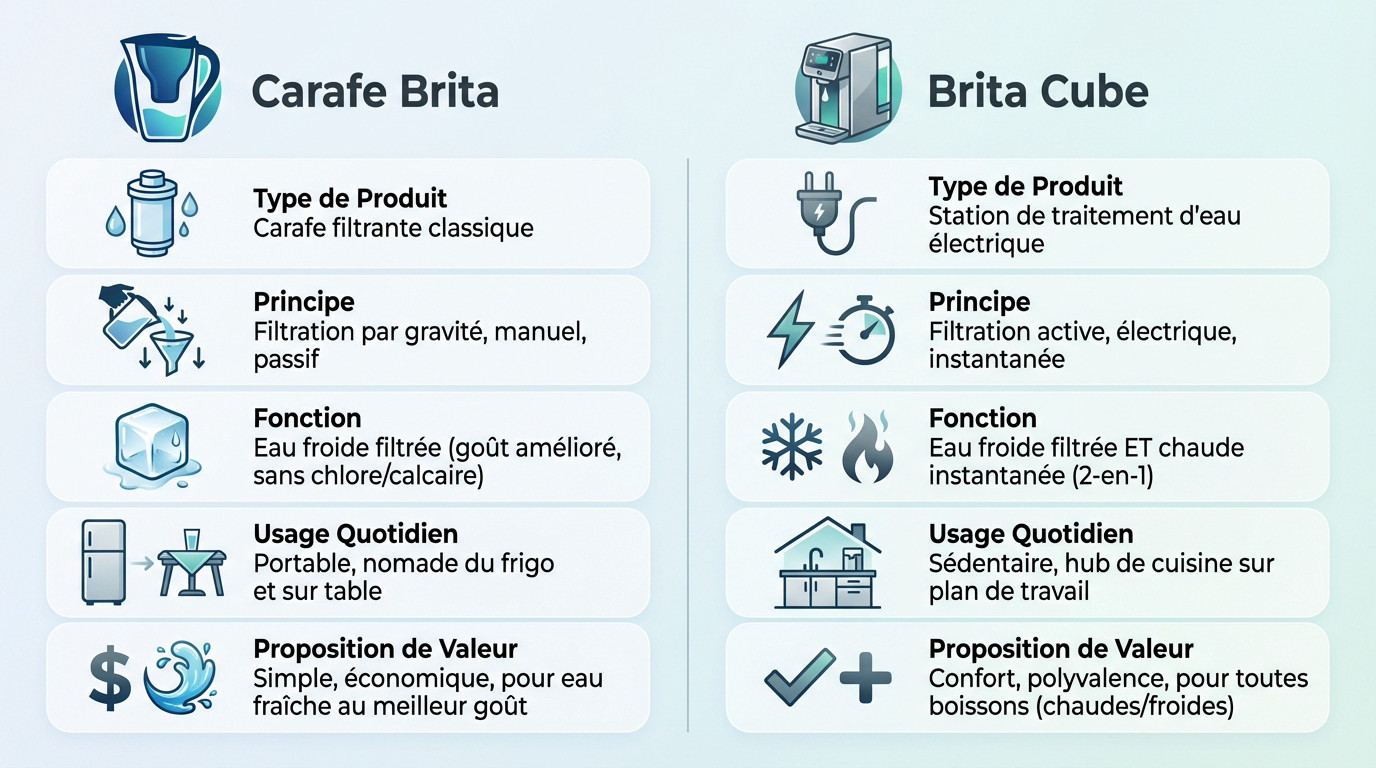 Carafe Brita

Type de Produit
Carafe filtrante classique

Principe
Filtration par gravité, manuel, passif

Fonction
Eau froide filtrée (goût amélioré, sans chlore/calcaire)

Usage Quotidien
Portable, nomade du frigo et sur table

Proposition de Valeur
Simple, économique, pour eau fraîche au meilleur goût

Brita Cube

Type de Produit
Station de traitement d'eau électrique

Principe
Filtration active, électrique, instantanée

Fonction
Eau froide filtrée ET chaude instantanée (2-en-1)

Usage Quotidien
Sédentaire, hub de cuisine sur plan de travail

Proposition de Valeur
Confort, polyvalence, pour toutes boissons (chaudes/froides)